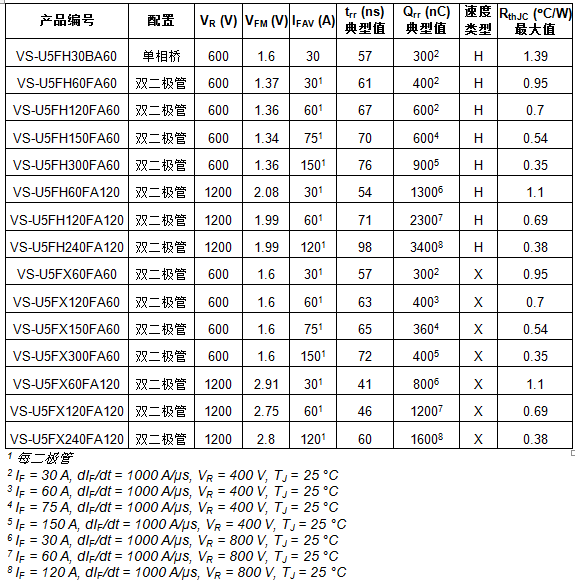 | 产品编号 | 配置 | $V_R$ (V) | $V_{FM}$ (V) | $I_{FAV}$ (A) | $t_{rr}$ (ns) 典型值 | $Q_{rr}$ (nC) 典型值 | 速度类型 | $R_{thJC}$ (°C/W) 最大值 |
|---|---|---|---|---|---|---|---|---|
| VS-U5FH30BA60 | 单相桥 | 600 | 1.6 | 30 | 57 | $300^2$ | H | 1.39 |
| VS-U5FH60FA60 | 双二极管 | 600 | 1.37 | $30^1$ | 61 | $400^2$ | H | 0.95 |
| VS-U5FH120FA60 | 双二极管 | 600 | 1.36 | $60^1$ | 67 | $600^2$ | H | 0.7 |
| VS-U5FH150FA60 | 双二极管 | 600 | 1.34 | $75^1$ | 70 | $600^4$ | H | 0.54 |
| VS-U5FH300FA60 | 双二极管 | 600 | 1.36 | $150^1$ | 76 | $900^5$ | H | 0.35 |
| VS-U5FH60FA120 | 双二极管 | 1200 | 2.08 | $30^1$ | 54 | $1300^6$ | H | 1.1 |
| VS-U5FH120FA120 | 双二极管 | 1200 | 1.99 | $60^1$ | 71 | $2300^7$ | H | 0.69 |
| VS-U5FH240FA120 | 双二极管 | 1200 | 1.99 | $120^1$ | 98 | $3400^8$ | H | 0.38 |
| VS-U5FX60FA60 | 双二极管 | 600 | 1.6 | $30^1$ | 57 | $300^2$ | X | 0.95 |
| VS-U5FX120FA60 | 双二极管 | 600 | 1.6 | $60^1$ | 63 | $400^3$ | X | 0.7 |
| VS-U5FX150FA60 | 双二极管 | 600 | 1.6 | $75^1$ | 65 | $360^4$ | X | 0.54 |
| VS-U5FX300FA60 | 双二极管 | 600 | 1.6 | $150^1$ | 72 | $400^5$ | X | 0.35 |
| VS-U5FX60FA120 | 双二极管 | 1200 | 2.91 | $30^1$ | 41 | $800^6$ | X | 1.1 |
| VS-U5FX120FA120 | 双二极管 | 1200 | 2.75 | $60^1$ | 46 | $1200^7$ | X | 0.69 |
| VS-U5FX240FA120 | 双二极管 | 1200 | 2.8 | $120^1$ | 60 | $1600^8$ | X | 0.38 |

$^1$ 每二极管
$^2$ $I_F$ = 30 A, $dI_F/dt$ = 1000 A/µs, $V_R$ = 400 V, $T_J$ = 25 °C
$^3$ $I_F$ = 60 A, $dI_F/dt$ = 1000 A/µs, $V_R$ = 400 V, $T_J$ = 25 °C
$^4$ $I_F$ = 75 A, $dI_F/dt$ = 1000 A/µs, $V_R$ = 400 V, $T_J$ = 25 °C
$^5$ $I_F$ = 150 A, $dI_F/dt$ = 1000 A/µs, $V_R$ = 400 V, $T_J$ = 25 °C
$^6$ $I_F$ = 30 A, $dI_F/dt$ = 1000 A/µs, $V_R$ = 800 V, $T_J$ = 25 °C
$^7$ $I_F$ = 60 A, $dI_F/dt$ = 1000 A/µs, $V_R$ = 800 V, $T_J$ = 25 °C
$^8$ $I_F$ = 120 A, $dI_F/dt$ = 1000 A/µs, $V_R$ = 800 V, $T_J$ = 25 °C